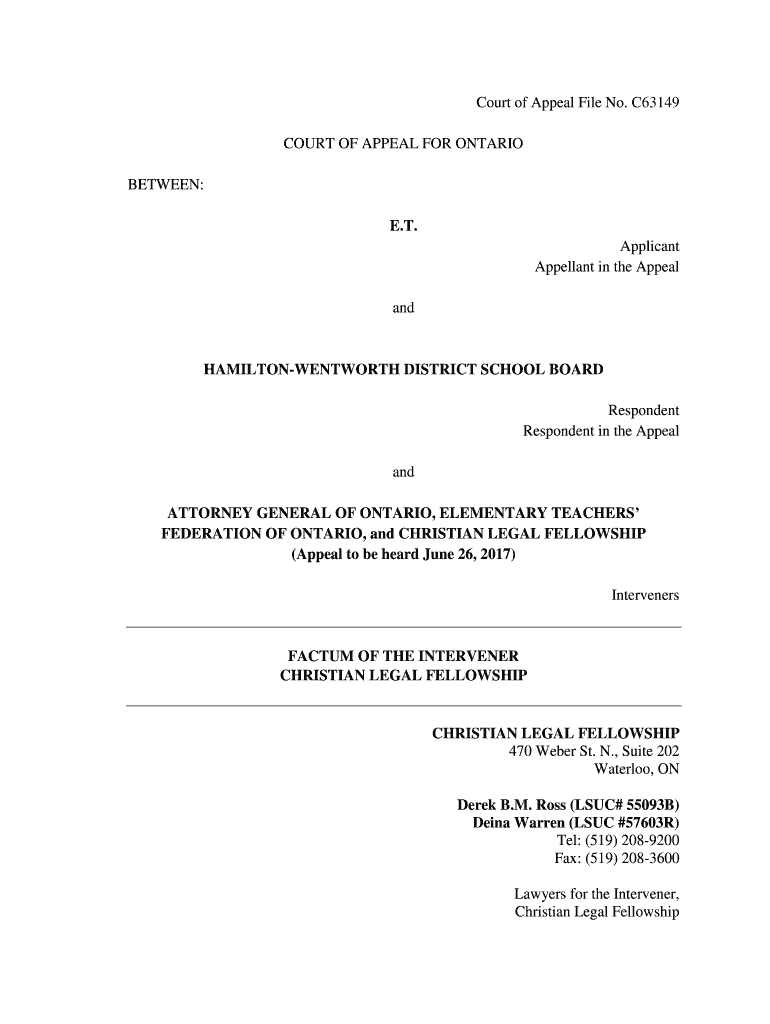 Court of Appeal File No. C63149

COURT OF APPEAL FOR ONTARIO

BETWEEN:

E.T.

Applicant
Appellant in the Appeal

and

HAMILTON-WENTWORTH DISTRICT SCHOOL BOARD

Respondent
Respondent in the Appeal

and

ATTORNEY GENERAL OF ONTARIO, ELEMENTARY TEACHERS' FEDERATION OF ONTARIO, and CHRISTIAN LEGAL FELLOWSHIP
(Appeal to be heard June 26, 2017)

Interveners

FACTUM OF THE INTERVENER
CHRISTIAN LEGAL FELLOWSHIP

CHRISTIAN LEGAL FELLOWSHIP
470 Weber St. N., Suite 202
Waterloo, ON

Derek B.M. Ross (LSUC# 55093B)
Deina Warren (LSUC #57603R)
Tel: (519) 208-9200
Fax: (519) 208-3600

Lawyers for the Intervener,
Christian Legal Fellowship